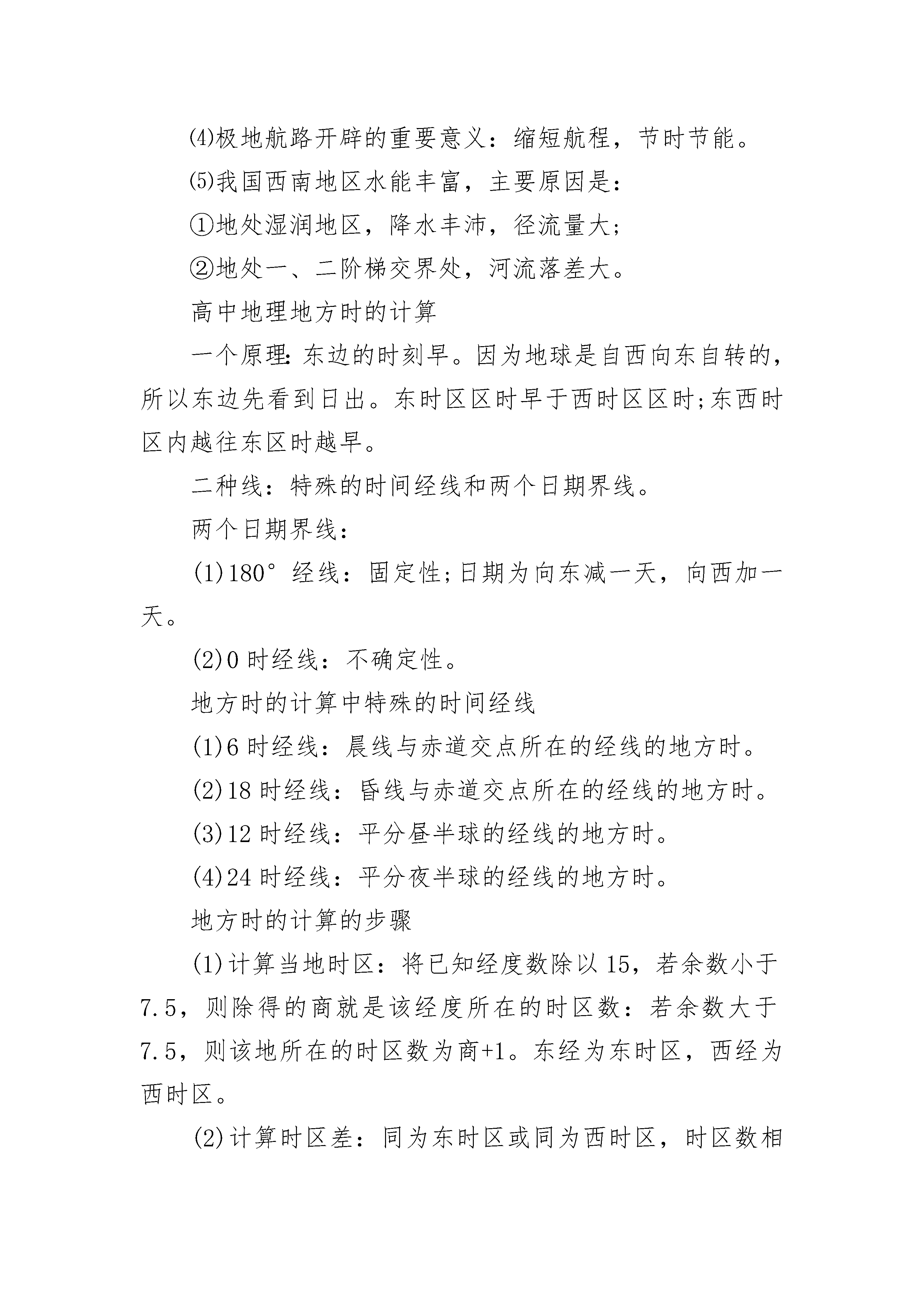 ⑷极地航路开辟的重要意义：缩短航程，节时节能。

⑸我国西南地区水能丰富，主要原因是：

①地处湿润地区，降水丰沛，径流量大；

②地处一、二阶梯交界处，河流落差大。

高中地理地方时的计算

一个原理:东边的时刻早。因为地球是自西向东自转的，所以东边先看到日出。东时区区时早于西时区区时;东西时区内越往东区时越早。

二种线：特殊的时间经线和两个日期界线。

两个日期界线：

(1)180°经线：固定性;日期为向东减一天，向西加一天。

(2)0时经线：不确定性。

地方时的计算中特殊的时间经线

(1)6时经线：晨线与赤道交点所在的经线的地方时。

(2)18时经线：昏线与赤道交点所在的经线的地方时。

(3)12时经线：平分昼半球的经线的地方时。

(4)24时经线：平分夜半球的经线的地方时。

地方时的计算的步骤

(1)计算当地时区：将已知经度数除以15，若余数小于7.5，则除得的商就是该经度所在的时区数：若余数大于7.5，则该地所在的时区数为商+1。东经为东时区，西经为西时区。

(2)计算时区差：同为东时区或同为西时区，时区数相